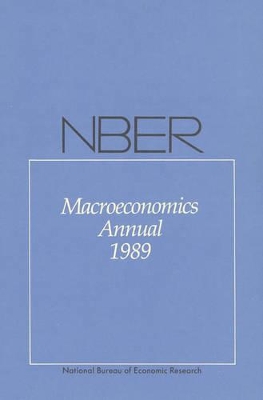 NBER

Macroeconomics
Annual
1989

National Bureau of Economic Research